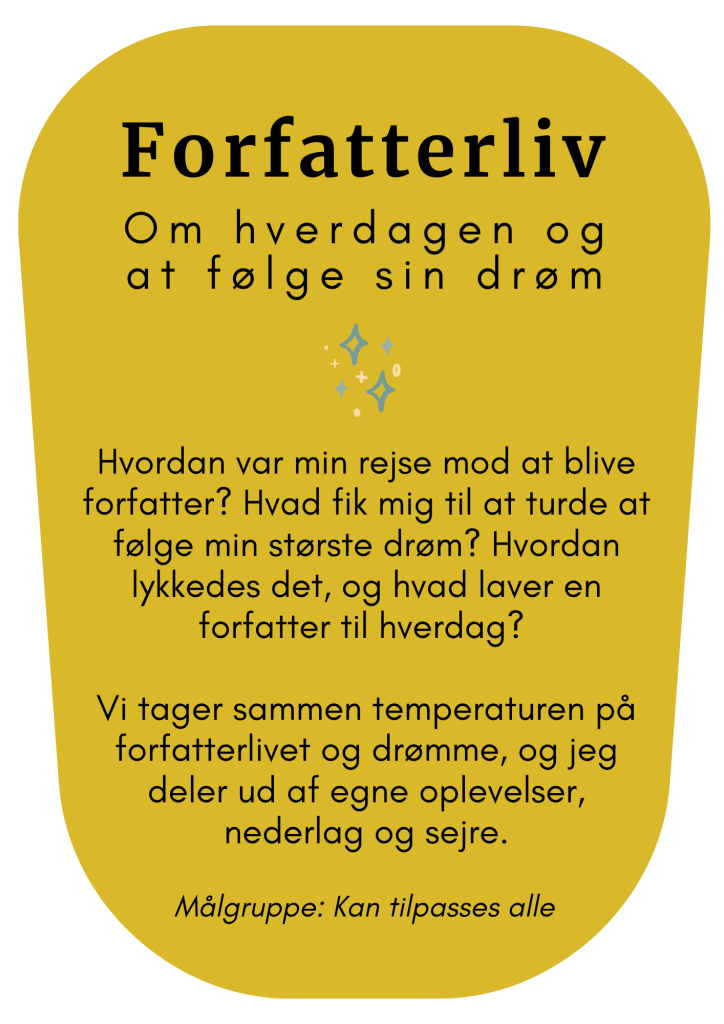 Forfatterliv

Om hverdagen og at følge sin drøm

Hvordan var min rejse mod at blive forfatter? Hvad fik mig til at turde at følge min største drøm? Hvordan lykkedes det, og hvad laver en forfatter til hverdag?

Vi tager sammen temperaturen på forfatterlivet og drømme, og jeg deler ud af egne oplevelser, nederlag og sejre.

Målgruppe: Kan tilpasses alle